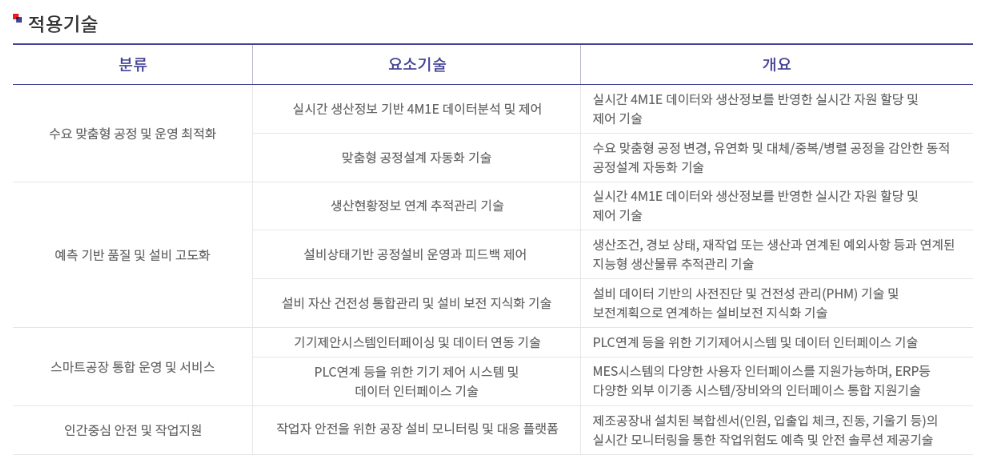 적용기술

| 분류 | 요소기술 | 개요 |
|---|---|---|
| 수요 맞춤형 공정 및 운영 최적화 | 실시간 생산정보 기반 4M1E 데이터분석 및 제어 | 실시간 4M1E 데이터와 생산정보를 반영한 실시간 자원 할당 및 제어 기술 |
| | 맞춤형 공정설계 자동화 기술 | 수요 맞춤형 공정 변경, 유연화 및 대체/중복/병렬 공정을 감안한 동적 공정설계 자동화 기술 |
| 예측 기반 품질 및 설비 고도화 | 생산현황정보 연계 추적관리 기술 | 실시간 4M1E 데이터와 생산정보를 반영한 실시간 자원 할당 및 제어 기술 |
| | 설비상태기반 공정설비 운영과 피드백 제어 | 생산조건, 경보 상태, 재작업 또는 생산과 연계된 예외사항 등과 연계된 지능형 생산물류 추적관리 기술 |
| | 설비 자산 건전성 통합관리 및 설비 보전 지식화 기술 | 설비 데이터 기반의 사전진단 및 건전성 관리(PHM) 기술 및 보전계획으로 연계하는 설비보전 지식화 기술 |
| 스마트공장 통합 운영 및 서비스 | 기기제안시스템인터페이싱 및 데이터 연동 기술 | PLC연계 등을 위한 기기제어시스템 및 데이터 인터페이스 기술 |
| | PLC연계 등을 위한 기기 제어 시스템 및 데이터 인터페이스 기술 | MES시스템의 다양한 사용자 인터페이스를 지원가능하며, ERP등 다양한 외부 이기종 시스템/장비와의 인터페이스 통합 지원기술 |
| 인간중심 안전 및 작업지원 | 작업자 안전을 위한 공장 설비 모니터링 및 대응 플랫폼 | 제조공장내 설치된 복합센서(인원, 입출입 체크, 진동, 기울기 등)의 실시간 모니터링을 통한 작업위험도 예측 및 안전 솔루션 제공기술 |